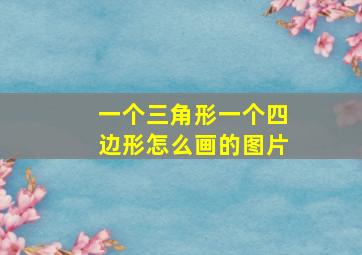 一个三角形一个四边形怎么画的图片